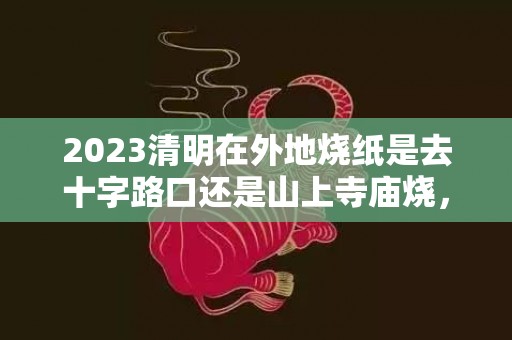 2023清明在外地烧纸是去十字路口还是山上寺庙烧，